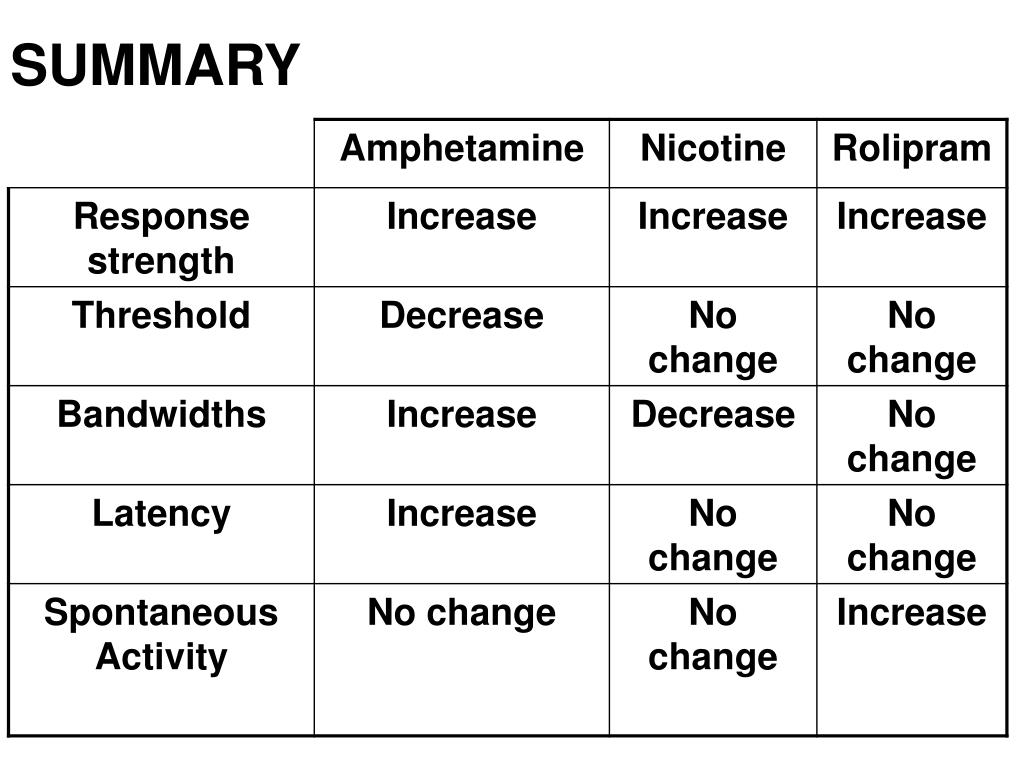 SUMMARY

| | Amphetamine | Nicotine | Rolipram |
|---|---|---|---|
| Response strength | Increase | Increase | Increase |
| Threshold | Decrease | No change | No change |
| Bandwidths | Increase | Decrease | No change |
| Latency | Increase | No change | No change |
| Spontaneous Activity | No change | No change | Increase |